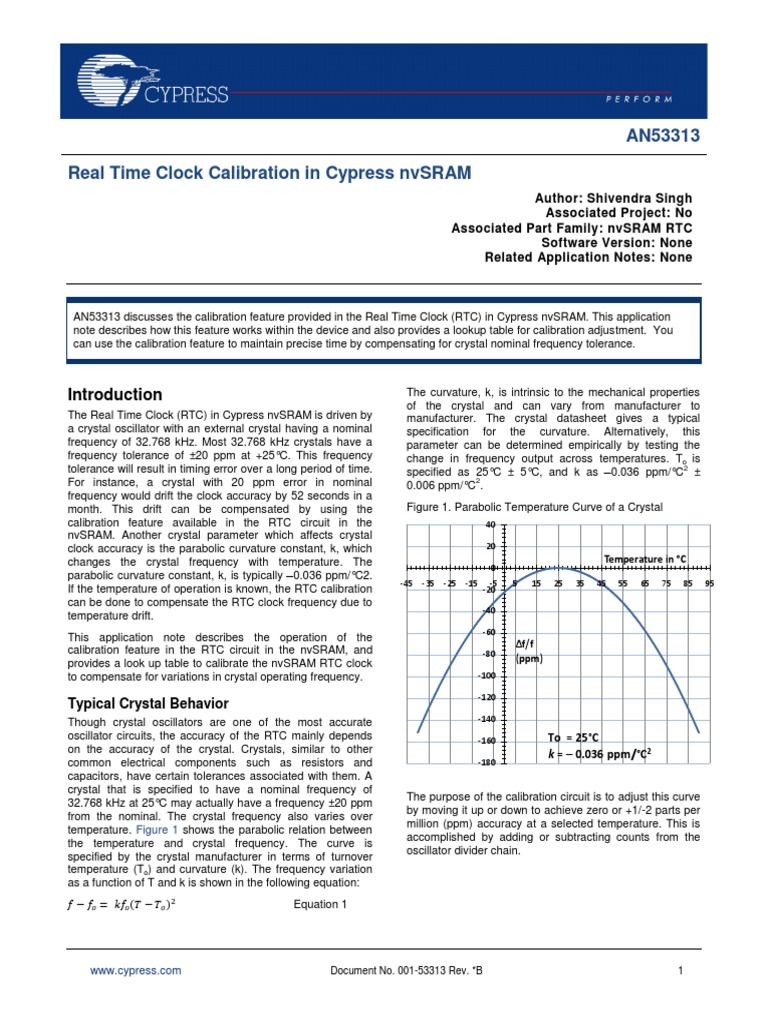 CYPRESS
PERFORM

AN53313

Real Time Clock Calibration in Cypress nvSRAM

Author: Shivendra Singh
Associated Project: No
Associated Part Family: nvSRAM RTC
Software Version: None
Related Application Notes: None

AN53313 discusses the calibration feature provided in the Real Time Clock (RTC) in Cypress nvSRAM. This application note describes how this feature works within the device and also provides a lookup table for calibration adjustment. You can use the calibration feature to maintain precise time by compensating for crystal nominal frequency tolerance.

Introduction

The Real Time Clock (RTC) in Cypress nvSRAM is driven by a crystal oscillator with an external crystal having a nominal frequency of 32.768 kHz. Most 32.768 kHz crystals have a frequency tolerance of ±20 ppm at +25°C. This frequency tolerance will result in timing error over a long period of time. For instance, a crystal with 20 ppm error in nominal frequency would drift the clock accuracy by 52 seconds in a month. This drift can be compensated by using the calibration feature available in the RTC circuit in the nvSRAM. Another crystal parameter which affects crystal clock accuracy is the parabolic curvature constant, k, which changes the crystal frequency with temperature. The parabolic curvature constant, k, is typically –0.036 ppm/°C2. If the temperature of operation is known, the RTC calibration can be done to compensate the RTC clock frequency due to temperature drift.

This application note describes the operation of the calibration feature in the RTC circuit in the nvSRAM, and provides a look up table to calibrate the nvSRAM RTC clock to compensate for variations in crystal operating frequency.

Typical Crystal Behavior

Though crystal oscillators are one of the most accurate oscillator circuits, the accuracy of the RTC mainly depends on the accuracy of the crystal. Crystals, similar to other common electrical components such as resistors and capacitors, have certain tolerances associated with them. A crystal that is specified to have a nominal frequency of 32.768 kHz at 25°C may actually have a frequency ±20 ppm from the nominal. The crystal frequency also varies over temperature. Figure 1 shows the parabolic relation between the temperature and crystal frequency. The curve is specified by the crystal manufacturer in terms of turnover temperature ($T_o$) and curvature (k). The frequency variation as a function of T and k is shown in the following equation:

$f - f_o = kf_o(T - T_o)^2$ Equation 1

The curvature, k, is intrinsic to the mechanical properties of the crystal and can vary from manufacturer to manufacturer. The crystal datasheet gives a typical specification for the curvature. Alternatively, this parameter can be determined empirically by testing the change in frequency output across temperatures. $T_o$ is specified as 25°C ± 5°C, and k as –0.036 ppm/°C$^2$ ± 0.006 ppm/°C$^2$.

Figure 1. Parabolic Temperature Curve of a Crystal

40
20
0
-20
-40
-60
-80
-100
-120
-140
-160
-180
-45 -35 -25 -15 -5 5 15 25 35 45 55 65 75 85 95
Temperature in °C
Δf/f (ppm)
To = 25°C
k = – 0.036 ppm/°C$^2$

The purpose of the calibration circuit is to adjust this curve by moving it up or down to achieve zero or +1/-2 parts per million (ppm) accuracy at a selected temperature. This is accomplished by adding or subtracting counts from the oscillator divider chain.

www.cypress.com Document No. 001-53313 Rev. *B 1